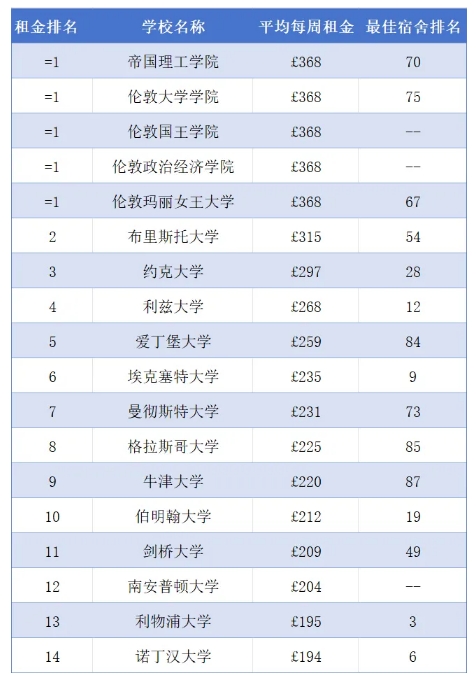 | 租金排名 | 学校名称 | 平均每周租金 | 最佳宿舍排名 |
|---|---|---|---|
| =1 | 帝国理工学院 | £368 | 70 |
| =1 | 伦敦大学学院 | £368 | 75 |
| =1 | 伦敦国王学院 | £368 | -- |
| =1 | 伦敦政治经济学院 | £368 | -- |
| =1 | 伦敦玛丽女王大学 | £368 | 67 |
| 2 | 布里斯托大学 | £315 | 54 |
| 3 | 约克大学 | £297 | 28 |
| 4 | 利兹大学 | £268 | 12 |
| 5 | 爱丁堡大学 | £259 | 84 |
| 6 | 埃克塞特大学 | £235 | 9 |
| 7 | 曼彻斯特大学 | £231 | 73 |
| 8 | 格拉斯哥大学 | £225 | 85 |
| 9 | 牛津大学 | £220 | 87 |
| 10 | 伯明翰大学 | £212 | 19 |
| 11 | 剑桥大学 | £209 | 49 |
| 12 | 南安普顿大学 | £204 | -- |
| 13 | 利物浦大学 | £195 | 3 |
| 14 | 诺丁汉大学 | £194 | 6 |